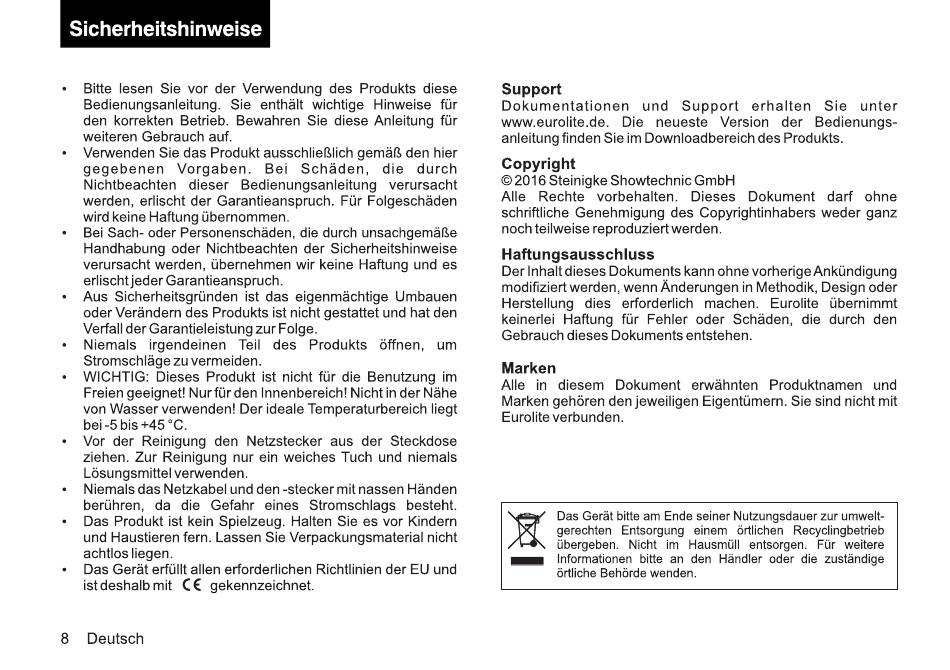 Sicherheitshinweise

• Bitte lesen Sie vor der Verwendung des Produkts diese Bedienungsanleitung. Sie enthält wichtige Hinweise für den korrekten Betrieb. Bewahren Sie diese Anleitung für weiteren Gebrauch auf.
• Verwenden Sie das Produkt ausschließlich gemäß den hier gegebenen Vorgaben. Bei Schäden, die durch Nichtbeachten dieser Bedienungsanleitung verursacht werden, erlischt der Garantieanspruch. Für Folgeschäden wird keine Haftung übernommen.
• Bei Sach- oder Personenschäden, die durch unsachgemäße Handhabung oder Nichtbeachten der Sicherheitshinweise verursacht werden, übernehmen wir keine Haftung und es erlischt jeder Garantieanspruch.
• Aus Sicherheitsgründen ist das eigenmächtige Umbauen oder Verändern des Produkts ist nicht gestattet und hat den Verfall der Garantieleistung zur Folge.
• Niemals irgendeinen Teil des Produkts öffnen, um Stromschläge zu vermeiden.
• WICHTIG: Dieses Produkt ist nicht für die Benutzung im Freien geeignet! Nur für den Innenbereich! Nicht in der Nähe von Wasser verwenden! Der ideale Temperaturbereich liegt bei -5 bis +45 °C.
• Vor der Reinigung den Netzstecker aus der Steckdose ziehen. Zur Reinigung nur ein weiches Tuch und niemals Lösungsmittel verwenden.
• Niemals das Netzkabel und den -stecker mit nassen Händen berühren, da die Gefahr eines Stromschlags besteht.
• Das Produkt ist kein Spielzeug. Halten Sie es vor Kindern und Haustieren fern. Lassen Sie Verpackungsmaterial nicht achtlos liegen.
• Das Gerät erfüllt allen erforderlichen Richtlinien der EU und ist deshalb mit CE gekennzeichnet.

Support
Dokumentationen und Support erhalten Sie unter www.eurolite.de. Die neueste Version der Bedienungsanleitung finden Sie im Downloadbereich des Produkts.

Copyright
© 2016 Steinigke Showtechnic GmbH
Alle Rechte vorbehalten. Dieses Dokument darf ohne schriftliche Genehmigung des Copyrightinhabers weder ganz noch teilweise reproduziert werden.

Haftungsausschluss
Der Inhalt dieses Dokuments kann ohne vorherige Ankündigung modifiziert werden, wenn Änderungen in Methodik, Design oder Herstellung dies erforderlich machen. Eurolite übernimmt keinerlei Haftung für Fehler oder Schäden, die durch den Gebrauch dieses Dokuments entstehen.

Marken
Alle in diesem Dokument erwähnten Produktnamen und Marken gehören den jeweiligen Eigentümern. Sie sind nicht mit Eurolite verbunden.

Das Gerät bitte am Ende seiner Nutzungsdauer zur umweltgerechten Entsorgung einem örtlichen Recyclingbetrieb übergeben. Nicht im Hausmüll entsorgen. Für weitere Informationen bitte an den Händler oder die zuständige örtliche Behörde wenden.

8 Deutsch